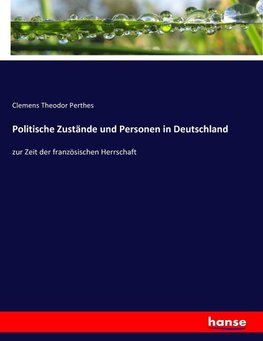 Clemens Theodor Perthes

Politische Zustände und Personen in Deutschland

zur Zeit der französischen Herrschaft

hanse